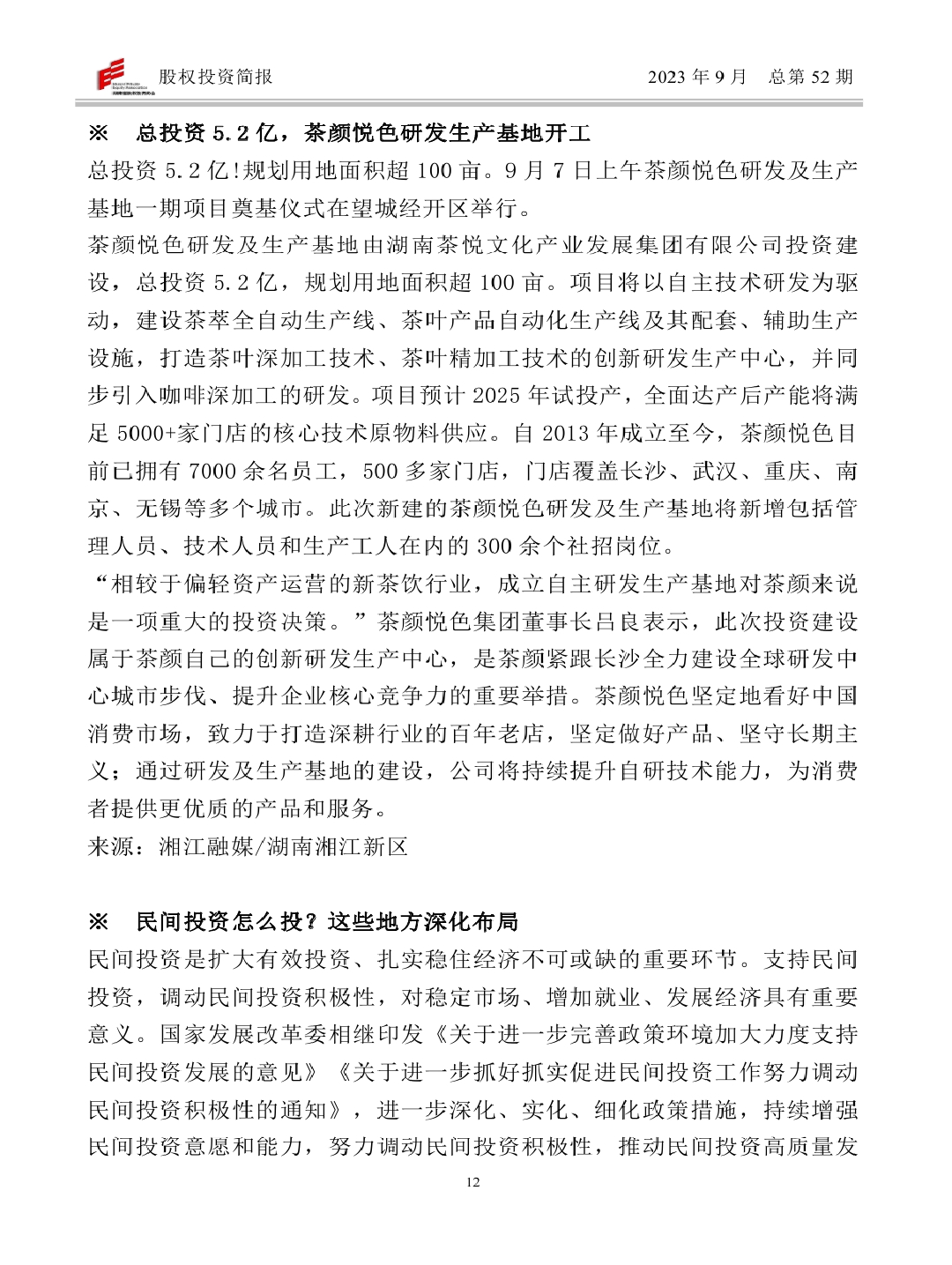 股权投资简报　　2023 年 9 月　总第 52 期

※　总投资 5.2 亿，茶颜悦色研发生产基地开工

总投资 5.2 亿!规划用地面积超 100 亩。9 月 7 日上午茶颜悦色研发及生产基地一期项目奠基仪式在望城经开区举行。

茶颜悦色研发及生产基地由湖南茶悦文化产业发展集团有限公司投资建设，总投资 5.2 亿，规划用地面积超 100 亩。项目将以自主技术研发为驱动，建设茶萃全自动生产线、茶叶产品自动化生产线及其配套、辅助生产设施，打造茶叶深加工技术、茶叶精加工技术的创新研发生产中心，并同步引入咖啡深加工的研发。项目预计 2025 年试投产，全面达产后产能将满足 5000+家门店的核心技术原物料供应。自 2013 年成立至今，茶颜悦色目前已拥有 7000 余名员工，500 多家门店，门店覆盖长沙、武汉、重庆、南京、无锡等多个城市。此次新建的茶颜悦色研发及生产基地将新增包括管理人员、技术人员和生产工人在内的 300 余个社招岗位。

“相较于偏轻资产运营的新茶饮行业，成立自主研发生产基地对茶颜来说是一项重大的投资决策。”茶颜悦色集团董事长吕良表示，此次投资建设属于茶颜自己的创新研发生产中心，是茶颜紧跟长沙全力建设全球研发中心城市步伐、提升企业核心竞争力的重要举措。茶颜悦色坚定地看好中国消费市场，致力于打造深耕行业的百年老店，坚定做好产品、坚守长期主义；通过研发及生产基地的建设，公司将持续提升自研技术能力，为消费者提供更优质的产品和服务。

来源：湘江融媒/湖南湘江新区

※　民间投资怎么投？这些地方深化布局

民间投资是扩大有效投资、扎实稳住经济不可或缺的重要环节。支持民间投资，调动民间投资积极性，对稳定市场、增加就业、发展经济具有重要意义。国家发展改革委相继印发《关于进一步完善政策环境加大力度支持民间投资发展的意见》《关于进一步抓好抓实促进民间投资工作努力调动民间投资积极性的通知》，进一步深化、实化、细化政策措施，持续增强民间投资意愿和能力，努力调动民间投资积极性，推动民间投资高质量发

12